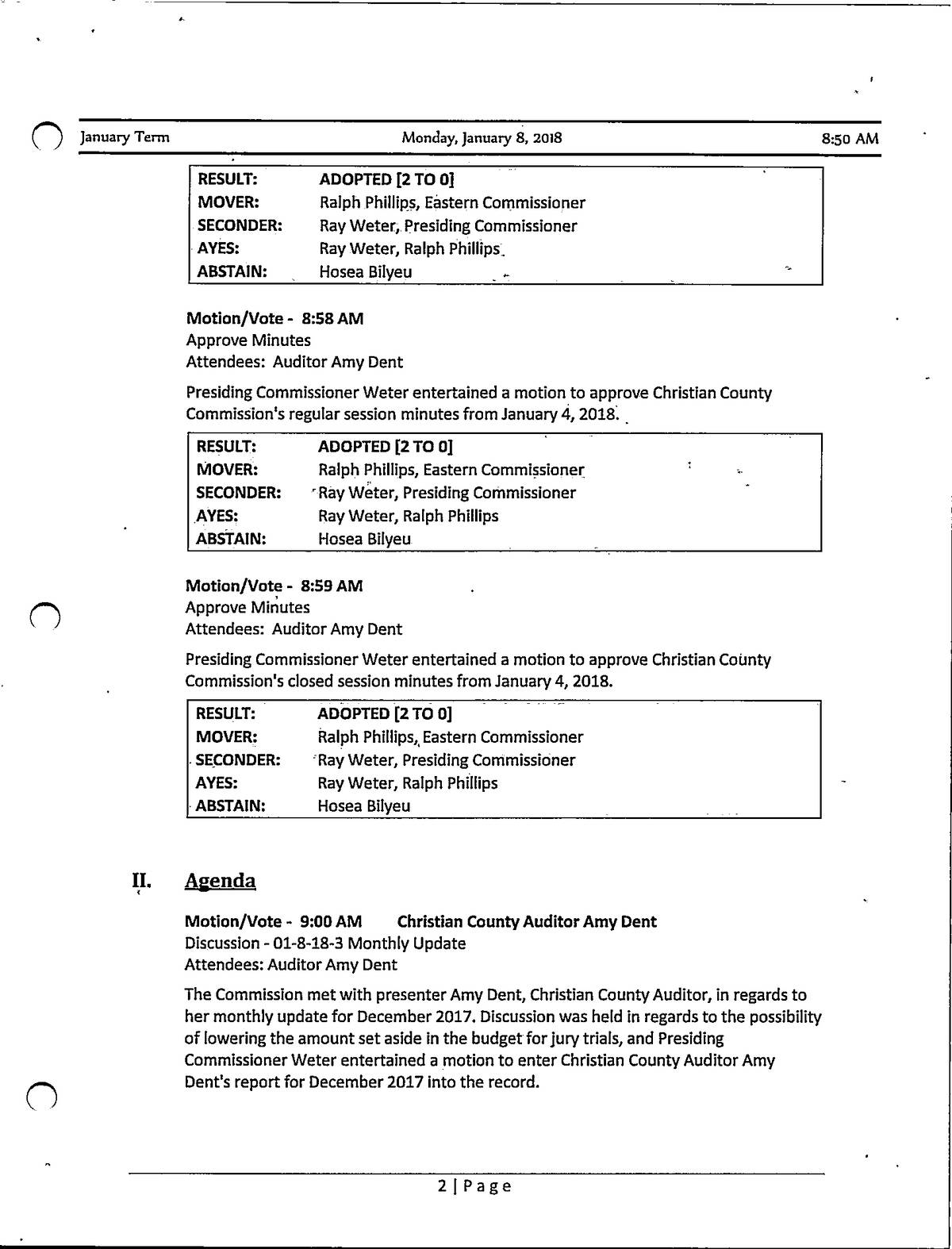 January Term Monday, January 8, 2018 8:50 AM

| RESULT: | ADOPTED [2 TO 0] |
|---|---|
| MOVER: | Ralph Phillips, Eastern Commissioner |
| SECONDER: | Ray Weter, Presiding Commissioner |
| AYES: | Ray Weter, Ralph Phillips |
| ABSTAIN: | Hosea Bilyeu |

Motion/Vote - 8:58 AM
Approve Minutes
Attendees: Auditor Amy Dent

Presiding Commissioner Weter entertained a motion to approve Christian County Commission's regular session minutes from January 4, 2018.

| RESULT: | ADOPTED [2 TO 0] |
|---|---|
| MOVER: | Ralph Phillips, Eastern Commissioner |
| SECONDER: | Ray Weter, Presiding Commissioner |
| AYES: | Ray Weter, Ralph Phillips |
| ABSTAIN: | Hosea Bilyeu |

Motion/Vote - 8:59 AM
Approve Minutes
Attendees: Auditor Amy Dent

Presiding Commissioner Weter entertained a motion to approve Christian County Commission's closed session minutes from January 4, 2018.

| RESULT: | ADOPTED [2 TO 0] |
|---|---|
| MOVER: | Ralph Phillips, Eastern Commissioner |
| SECONDER: | Ray Weter, Presiding Commissioner |
| AYES: | Ray Weter, Ralph Phillips |
| ABSTAIN: | Hosea Bilyeu |

II. Agenda

Motion/Vote - 9:00 AM Christian County Auditor Amy Dent
Discussion - 01-8-18-3 Monthly Update
Attendees: Auditor Amy Dent

The Commission met with presenter Amy Dent, Christian County Auditor, in regards to her monthly update for December 2017. Discussion was held in regards to the possibility of lowering the amount set aside in the budget for jury trials, and Presiding Commissioner Weter entertained a motion to enter Christian County Auditor Amy Dent's report for December 2017 into the record.

2 | Page